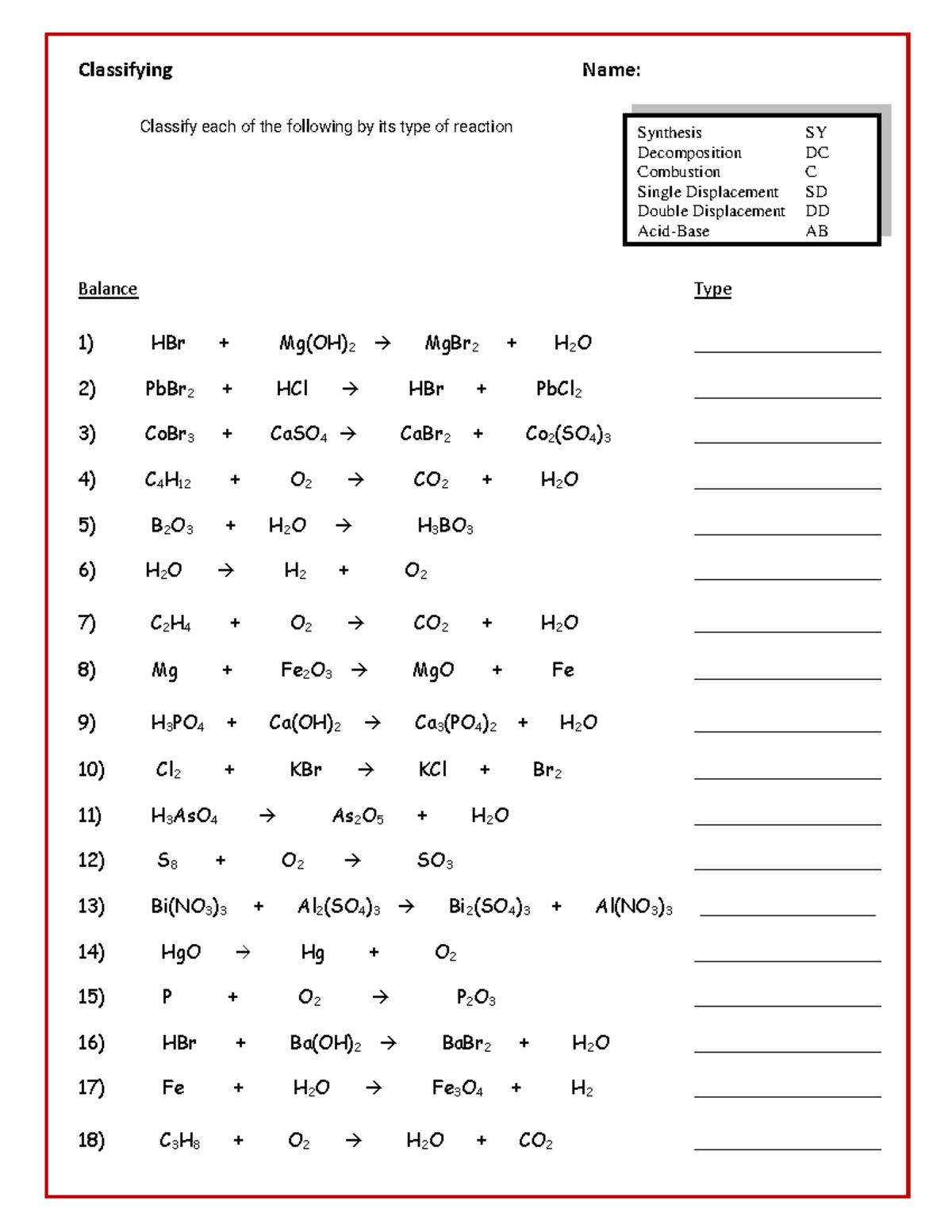 Classifying

Name:

Classify each of the following by its type of reaction

Synthesis SY
Decomposition DC
Combustion C
Single Displacement SD
Double Displacement DD
Acid-Base AB

Balance

Type

1) $HBr + Mg(OH)_2 \rightarrow MgBr_2 + H_2O$ ____

2) $PbBr_2 + HCl \rightarrow HBr + PbCl_2$ ____

3) $CoBr_3 + CaSO_4 \rightarrow CaBr_2 + Co_2(SO_4)_3$ ____

4) $C_4H_{12} + O_2 \rightarrow CO_2 + H_2O$ ____

5) $B_2O_3 + H_2O \rightarrow H_3BO_3$ ____

6) $H_2O \rightarrow H_2 + O_2$ ____

7) $C_2H_4 + O_2 \rightarrow CO_2 + H_2O$ ____

8) $Mg + Fe_2O_3 \rightarrow MgO + Fe$ ____

9) $H_3PO_4 + Ca(OH)_2 \rightarrow Ca_3(PO_4)_2 + H_2O$ ____

10) $Cl_2 + KBr \rightarrow KCl + Br_2$ ____

11) $H_3AsO_4 \rightarrow As_2O_5 + H_2O$ ____

12) $S_8 + O_2 \rightarrow SO_3$ ____

13) $Bi(NO_3)_3 + Al_2(SO_4)_3 \rightarrow Bi_2(SO_4)_3 + Al(NO_3)_3$ ____

14) $HgO \rightarrow Hg + O_2$ ____

15) $P + O_2 \rightarrow P_2O_3$ ____

16) $HBr + Ba(OH)_2 \rightarrow BaBr_2 + H_2O$ ____

17) $Fe + H_2O \rightarrow Fe_3O_4 + H_2$ ____

18) $C_3H_8 + O_2 \rightarrow H_2O + CO_2$ ____